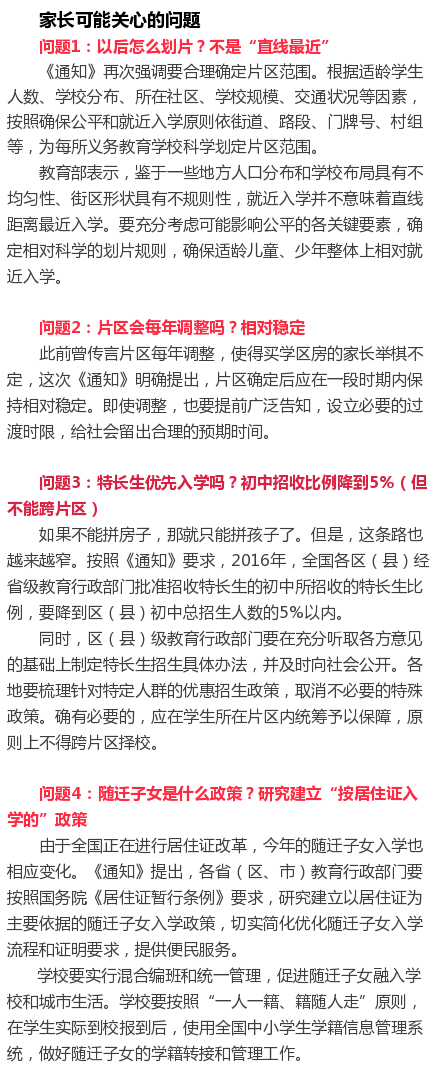 家长可能关心的问题

问题1：以后怎么划片？不是“直线最近”

《通知》再次强调要合理确定片区范围。根据适龄学生人数、学校分布、所在社区、学校规模、交通状况等因素，按照确保公平和就近入学原则依街道、路段、门牌号、村组等，为每所义务教育学校科学划定片区范围。

教育部表示，鉴于一些地方人口分布和学校布局具有不均匀性、街区形状具有不规则性，就近入学并不意味着直线距离最近入学。要充分考虑可能影响公平的各关键要素，确定相对科学的划片规则，确保适龄儿童、少年整体上相对就近入学。

问题2：片区会每年调整吗？相对稳定

此前曾传言片区每年调整，使得买学区房的家长举棋不定，这次《通知》明确提出，片区确定后应在一段时期内保持相对稳定。即使调整，也要提前广泛告知，设立必要的过渡时限，给社会留出合理的预期时间。

问题3：特长生优先入学吗？初中招收比例降到5%（但不能跨片区）

如果不能拼房子，那就只能拼孩子了。但是，这条路也越来越窄。按照《通知》要求，2016年，全国各区（县）经省级教育行政部门批准招收特长生的初中所招收的特长生比例，要降到区（县）初中总招生人数的5%以内。

同时，区（县）级教育行政部门要在充分听取各方意见的基础上制定特长生招生具体办法，并及时向社会公开。各地要梳理针对特定人群的优惠招生政策，取消不必要的特殊政策。确有必要的，应在学生所在片区内统筹予以保障，原则上不得跨片区择校。

问题4：随迁子女是什么政策？研究建立“按居住证入学的”政策

由于全国正在进行居住证改革，今年的随迁子女入学也相应变化。《通知》提出，各省（区、市）教育行政部门要按照国务院《居住证暂行条例》要求，研究建立以居住证为主要依据的随迁子女入学政策，切实简化优化随迁子女入学流程和证明要求，提供便民服务。

学校要实行混合编班和统一管理，促进随迁子女融入学校和城市生活。学校要按照“一人一籍、籍随人走”原则，在学生实际到校报到后，使用全国中小学生学籍信息管理系统，做好随迁子女的学籍转接和管理工作。